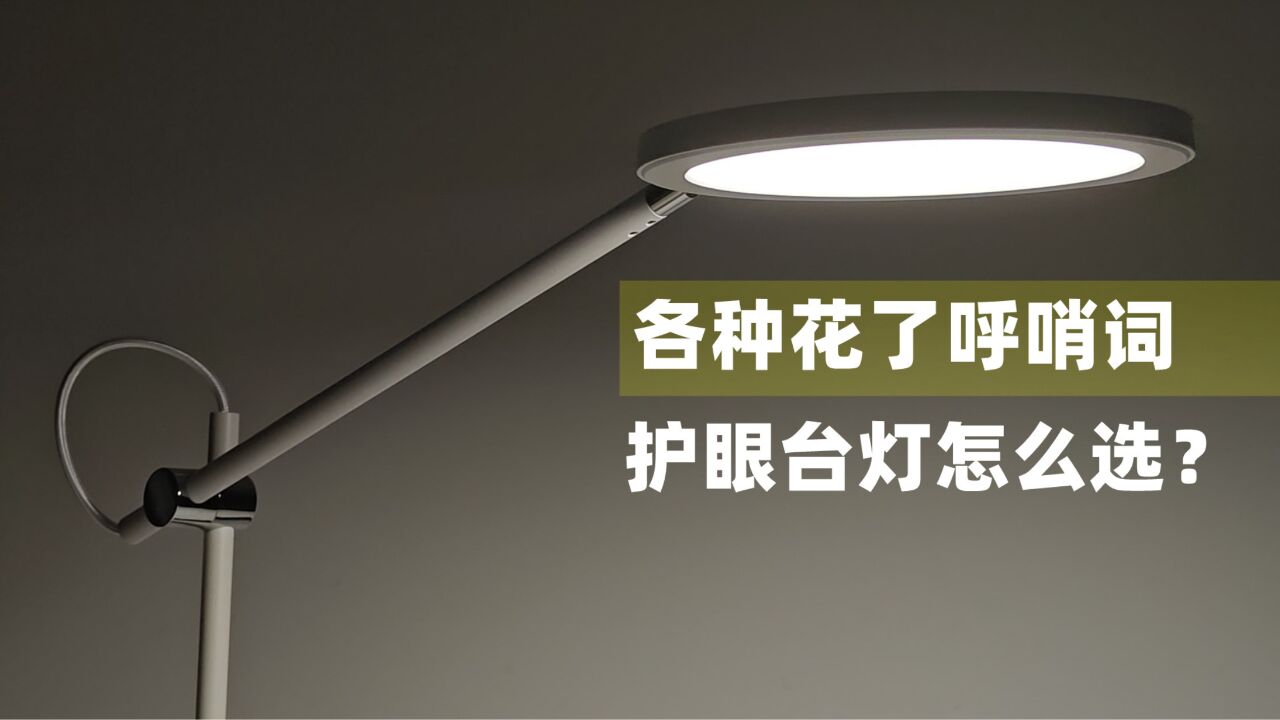 各种花了呼哨词

护眼台灯怎么选？